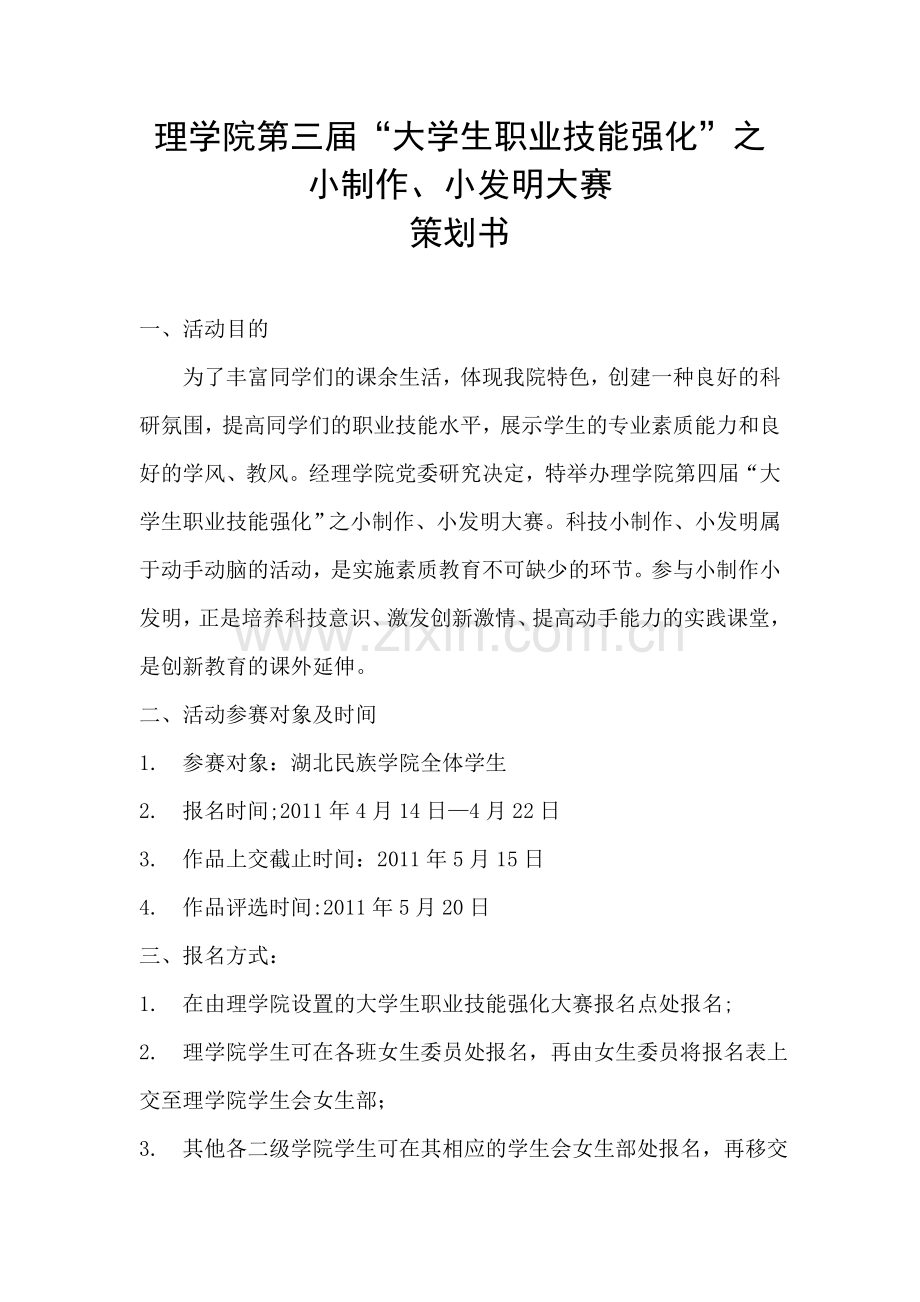 理学院第三届“大学生职业技能强化”之
小制作、小发明大赛
策划书

一、活动目的

为了丰富同学们的课余生活，体现我院特色，创建一种良好的科研氛围，提高同学们的职业技能水平，展示学生的专业素质能力和良好的学风、教风。经理学院党委研究决定，特举办理学院第四届“大学生职业技能强化”之小制作、小发明大赛。科技小制作、小发明属于动手动脑的活动，是实施素质教育不可缺少的环节。参与小制作小发明，正是培养科技意识、激发创新激情、提高动手能力的实践课堂，是创新教育的课外延伸。

二、活动参赛对象及时间

1. 参赛对象：湖北民族学院全体学生

2. 报名时间;2011年4月14日—4月22日

3. 作品上交截止时间：2011年5月15日

4. 作品评选时间:2011年5月20日

三、报名方式：

1. 在由理学院设置的大学生职业技能强化大赛报名点处报名;

2. 理学院学生可在各班女生委员处报名，再由女生委员将报名表上交至理学院学生会女生部;

3. 其他各二级学院学生可在其相应的学生会女生部处报名，再移交

www.zixin.com.cn